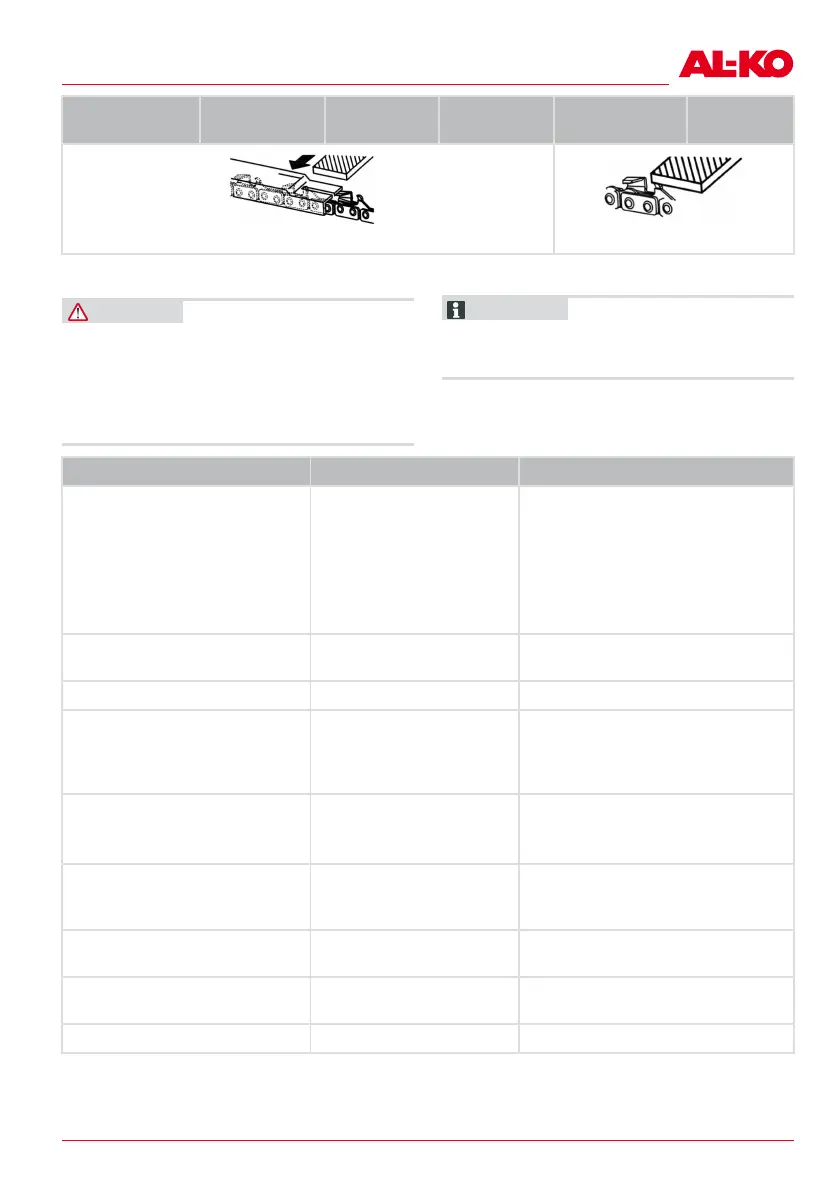 AL-KO